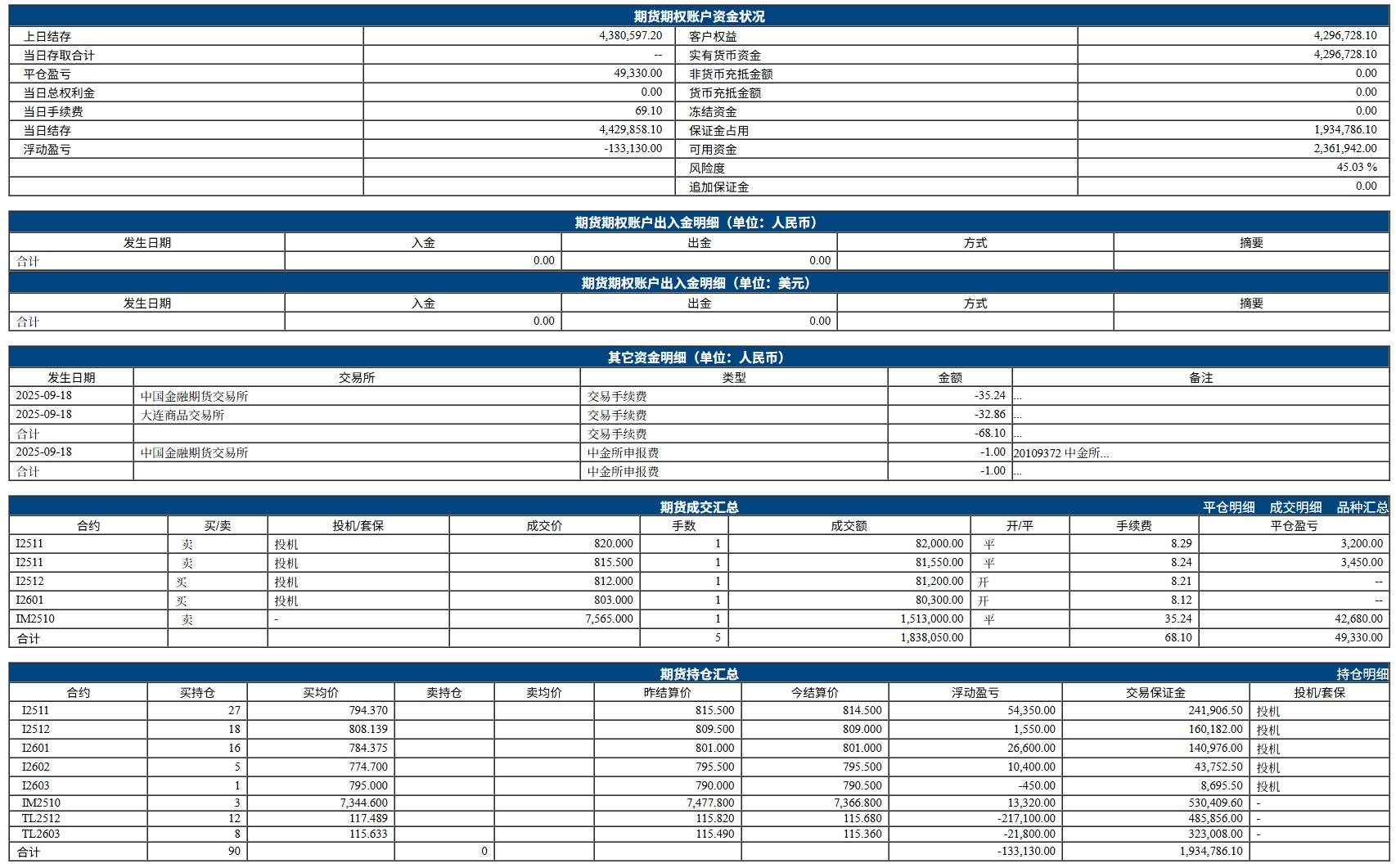 期货期权账户资金状况

| 上日结存 | 4,380,597.20 | 客户权益 | 4,296,728.10 |
|---|---|---|---|
| 当日存取合计 | -- | 实有货币资金 | 4,296,728.10 |
| 平仓盈亏 | 49,330.00 | 非货币充抵金额 | 0.00 |
| 当日总权利金 | 0.00 | 货币充抵金额 | 0.00 |
| 当日手续费 | 69.10 | 冻结资金 | 0.00 |
| 当日结存 | 4,429,858.10 | 保证金占用 | 1,934,786.10 |
| 浮动盈亏 | -133,130.00 | 可用资金 | 2,361,942.00 |
| | | 风险度 | 45.03 % |
| | | 追加保证金 | 0.00 |

期货期权账户出入金明细（单位：人民币）

| 发生日期 | 入金 | 出金 | 方式 | 摘要 |
|---|---|---|---|---|
| 合计 | 0.00 | 0.00 | | |

期货期权账户出入金明细（单位：美元）

| 发生日期 | 入金 | 出金 | 方式 | 摘要 |
|---|---|---|---|---|
| 合计 | 0.00 | 0.00 | | |

其它资金明细（单位：人民币）

| 发生日期 | 交易所 | 类型 | 金额 | 备注 |
|---|---|---|---|---|
| 2025-09-18 | 中国金融期货交易所 | 交易手续费 | -35.24 | ... |
| 2025-09-18 | 大连商品交易所 | 交易手续费 | -32.86 | ... |
| 合计 | | 交易手续费 | -68.10 | ... |
| 2025-09-18 | 中国金融期货交易所 | 中金所申报费 | -1.00 | 20109372 中金所... |
| 合计 | | 中金所申报费 | -1.00 | ... |

期货成交汇总 平仓明细 成交明细 品种汇总

| 合约 | 买/卖 | 投机/套保 | 成交价 | 手数 | 成交额 | 开/平 | 手续费 | 平仓盈亏 |
|---|---|---|---|---|---|---|---|---|
| I2511 | 卖 | 投机 | 820.000 | 1 | 82,000.00 | 平 | 8.29 | 3,200.00 |
| I2511 | 卖 | 投机 | 815.500 | 1 | 81,550.00 | 平 | 8.24 | 3,450.00 |
| I2512 | 买 | 投机 | 812.000 | 1 | 81,200.00 | 开 | 8.21 | -- |
| I2601 | 买 | 投机 | 803.000 | 1 | 80,300.00 | 开 | 8.12 | -- |
| IM2510 | 卖 | - | 7,565.000 | 1 | 1,513,000.00 | 平 | 35.24 | 42,680.00 |
| 合计 | | | | 5 | 1,838,050.00 | | 68.10 | 49,330.00 |

期货持仓汇总 持仓明细

| 合约 | 买持仓 | 买均价 | 卖持仓 | 卖均价 | 昨结算价 | 今结算价 | 浮动盈亏 | 交易保证金 | 投机/套保 |
|---|---|---|---|---|---|---|---|---|---|
| I2511 | 27 | 794.370 | | | 815.500 | 814.500 | 54,350.00 | 241,906.50 | 投机 |
| I2512 | 18 | 808.139 | | | 809.500 | 809.000 | 1,550.00 | 160,182.00 | 投机 |
| I2601 | 16 | 784.375 | | | 801.000 | 801.000 | 26,600.00 | 140,976.00 | 投机 |
| I2602 | 5 | 774.700 | | | 795.500 | 795.500 | 10,400.00 | 43,752.50 | 投机 |
| I2603 | 1 | 795.000 | | | 790.000 | 790.500 | -450.00 | 8,695.50 | 投机 |
| IM2510 | 3 | 7,344.600 | | | 7,477.800 | 7,366.800 | 13,320.00 | 530,409.60 | - |
| TL2512 | 12 | 117.489 | | | 115.820 | 115.680 | -217,100.00 | 485,856.00 | - |
| TL2603 | 8 | 115.633 | | | 115.490 | 115.360 | -21,800.00 | 323,008.00 | - |
| 合计 | 90 | | 0 | | | | -133,130.00 | 1,934,786.10 | |